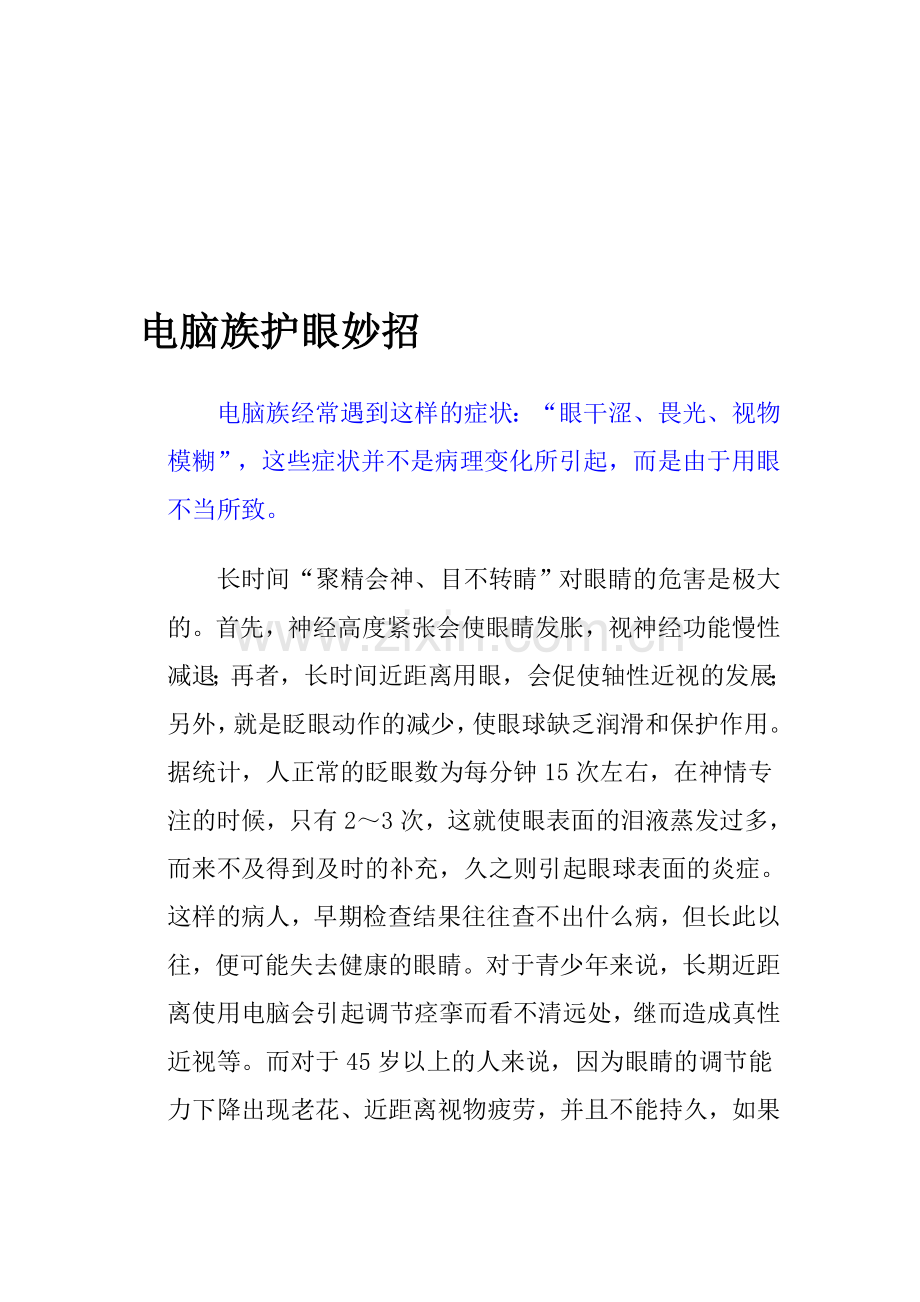 电脑族护眼妙招

电脑族经常遇到这样的症状：“眼干涩、畏光、视物模糊”，这些症状并不是病理变化所引起，而是由于用眼不当所致。

长时间“聚精会神、目不转睛”对眼睛的危害是极大的。首先，神经高度紧张会使眼睛发胀，视神经功能慢性减退；再者，长时间近距离用眼，会促使轴性近视的发展；另外，就是眨眼动作的减少，使眼球缺乏润滑和保护作用。据统计，人正常的眨眼数为每分钟15次左右，在神情专注的时候，只有2～3次，这就使眼表面的泪液蒸发过多，而来不及得到及时的补充，久之则引起眼球表面的炎症。这样的病人，早期检查结果往往查不出什么病，但长此以往，便可能失去健康的眼睛。对于青少年来说，长期近距离使用电脑会引起调节痉挛而看不清远处，继而造成真性近视等。而对于45岁以上的人来说，因为眼睛的调节能力下降出现老花、近距离视物疲劳，并且不能持久，如果

www.zixin.com.cn